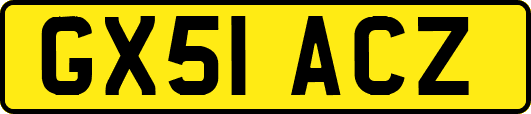 GX51 ACZ